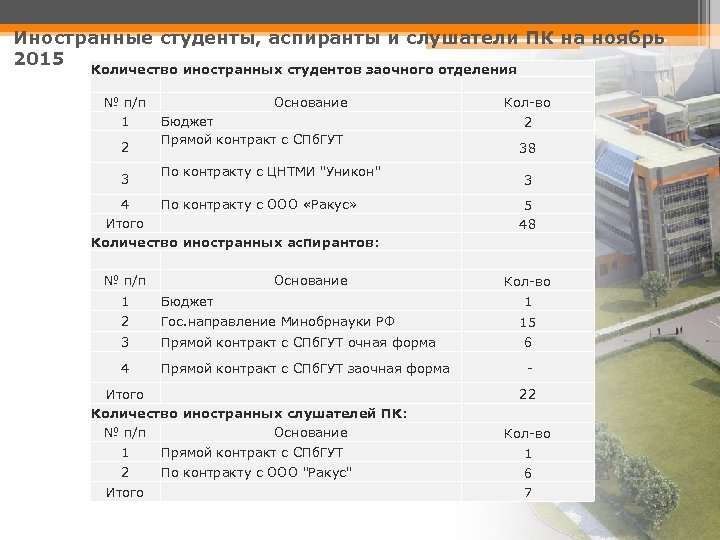 Иностранные студенты, аспиранты и слушатели ПК на ноябрь 2015

Количество иностранных студентов заочного отделения

| № п/п | Основание | Кол-во |
|---|---|---|
| 1 | Бюджет | 2 |
| 2 | Прямой контракт с СПбГУТ | 38 |
| 3 | По контракту с ЦНТМИ "Уникон" | 3 |
| 4 | По контракту с ООО «Ракус» | 5 |
| Итого | | 48 |

Количество иностранных аспирантов:

| № п/п | Основание | Кол-во |
|---|---|---|
| 1 | Бюджет | 1 |
| 2 | Гос.направление Минобрнауки РФ | 15 |
| 3 | Прямой контракт с СПбГУТ очная форма | 6 |
| 4 | Прямой контракт с СПбГУТ заочная форма | - |
| Итого | | 22 |

Количество иностранных слушателей ПК:

| № п/п | Основание | Кол-во |
|---|---|---|
| 1 | Прямой контракт с СПбГУТ | 1 |
| 2 | По контракту с ООО "Ракус" | 6 |
| Итого | | 7 |